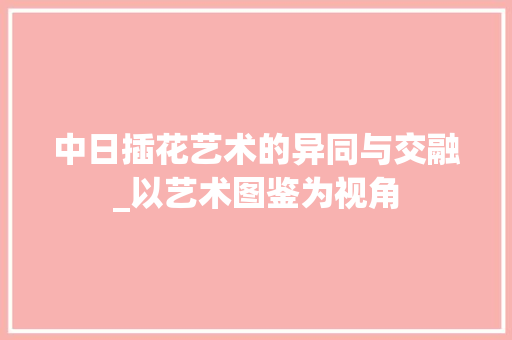 中日插花艺术的异同与交融_以艺术图鉴为视角